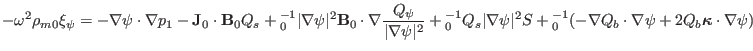 $-\omega^2\rho_{m0}\xi_\psi = -\nabla\psi\cdot\nabla p_1 - \mathbf{J}_0\cdot\mathbf{B}_0 Q_s + {}_0^{-1}|\nabla\psi|^2\mathbf{B}_0\cdot\nabla\frac{Q_\psi}{|\nabla\psi|^2} + {}_0^{-1}Q_s|\nabla\psi|^2 S + {}_0^{-1}(-\nabla Q_b\cdot\nabla\psi + 2Q_b\boldsymbol{\kappa}\cdot\nabla\psi)$